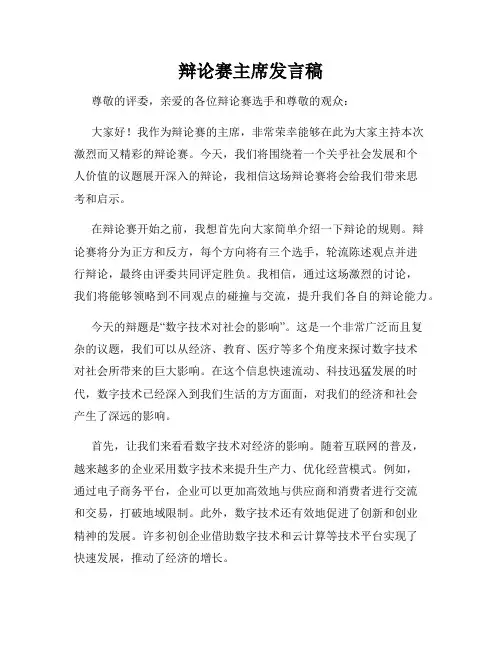 辩论赛主席发言稿

尊敬的评委，亲爱的各位辩论赛选手和尊敬的观众：

大家好！我作为辩论赛的主席，非常荣幸能够在此为大家主持本次激烈而又精彩的辩论赛。今天，我们将围绕着一个关乎社会发展和个人价值的议题展开深入的辩论，我相信这场辩论赛将会给我们带来思考和启示。

在辩论赛开始之前，我想首先向大家简单介绍一下辩论的规则。辩论赛将分为正方和反方，每个方向将有三个选手，轮流陈述观点并进行辩论，最终由评委共同评定胜负。我相信，通过这场激烈的讨论，我们将能够领略到不同观点的碰撞与交流，提升我们各自的辩论能力。

今天的辩题是“数字技术对社会的影响”。这是一个非常广泛而且复杂的议题，我们可以从经济、教育、医疗等多个角度来探讨数字技术对社会所带来的巨大影响。在这个信息快速流动、科技迅猛发展的时代，数字技术已经深入到我们生活的方方面面，对我们的经济和社会产生了深远的影响。

首先，让我们来看看数字技术对经济的影响。随着互联网的普及，越来越多的企业采用数字技术来提升生产力、优化经营模式。例如，通过电子商务平台，企业可以更加高效地与供应商和消费者进行交流和交易，打破地域限制。此外，数字技术还有效地促进了创新和创业精神的发展。许多初创企业借助数字技术和云计算等技术平台实现了快速发展，推动了经济的增长。